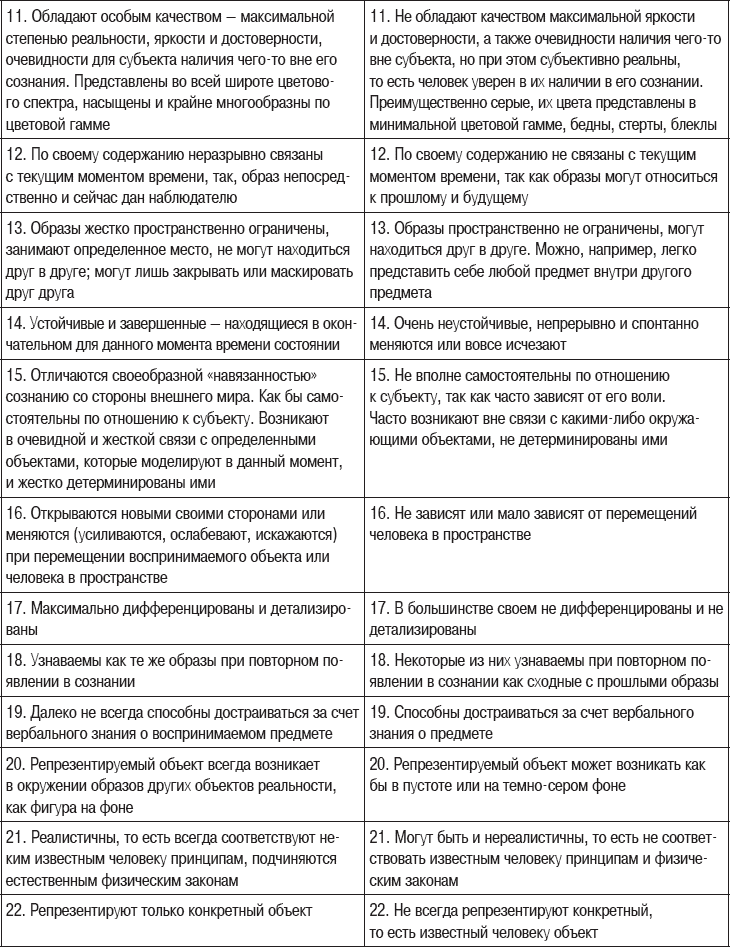 | | |
|---|---|
| 11. Обладают особым качеством – максимальной степенью реальности, яркости и достоверности, очевидности для субъекта наличия чего-то вне его сознания. Представлены во всей широте цветового спектра, насыщены и крайне многообразны по цветовой гамме | 11. Не обладают качеством максимальной яркости и достоверности, а также очевидности наличия чего-то вне субъекта, но при этом субъективно реальны, то есть человек уверен в их наличии в его сознании. Преимущественно серые, их цвета представлены в минимальной цветовой гамме, бедны, стерты, блеклы |
| 12. По своему содержанию неразрывно связаны с текущим моментом времени, так, образ непосредственно и сейчас дан наблюдателю | 12. По своему содержанию не связаны с текущим моментом времени, так как образы могут относиться к прошлому и будущему |
| 13. Образы жестко пространственно ограничены, занимают определенное место, не могут находиться друг в друге; могут лишь закрывать или маскировать друг друга | 13. Образы пространственно не ограничены, могут находиться друг в друге. Можно, например, легко представить себе любой предмет внутри другого предмета |
| 14. Устойчивые и завершенные – находящиеся в окончательном для данного момента времени состоянии | 14. Очень неустойчивые, непрерывно и спонтанно меняются или вовсе исчезают |
| 15. Отличаются своеобразной «навязанностью» сознанию со стороны внешнего мира. Как бы самостоятельны по отношению к субъекту. Возникают в очевидной и жесткой связи с определенными объектами, которые моделируют в данный момент, и жестко детерминированы ими | 15. Не вполне самостоятельны по отношению к субъекту, так как часто зависят от его воли. Часто возникают вне связи с какими-либо окружающими объектами, не детерминированы ими |
| 16. Открываются новыми своими сторонами или меняются (усиливаются, ослабевают, искажаются) при перемещении воспринимаемого объекта или человека в пространстве | 16. Не зависят или мало зависят от перемещений человека в пространстве |
| 17. Максимально дифференцированы и детализированы | 17. В большинстве своем не дифференцированы и не детализированы |
| 18. Узнаваемы как те же образы при повторном появлении в сознании | 18. Некоторые из них узнаваемы при повторном появлении в сознании как сходные с прошлыми образы |
| 19. Далеко не всегда способны достраиваться за счет вербального знания о воспринимаемом предмете | 19. Способны достраиваться за счет вербального знания о предмете |
| 20. Репрезентируемый объект всегда возникает в окружении образов других объектов реальности, как фигура на фоне | 20. Репрезентируемый объект может возникать как бы в пустоте или на темно-сером фоне |
| 21. Реалистичны, то есть всегда соответствуют неким известным человеку принципам, подчиняются естественным физическим законам | 21. Могут быть и нереалистичны, то есть не соответствовать известным человеку принципам и физическим законам |
| 22. Репрезентируют только конкретный объект | 22. Не всегда репрезентируют конкретный, то есть известный человеку объект |